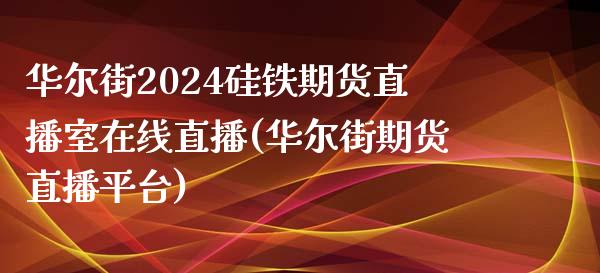 华尔街2024硅铁期货直播室在线直播(华尔街期货直播平台)